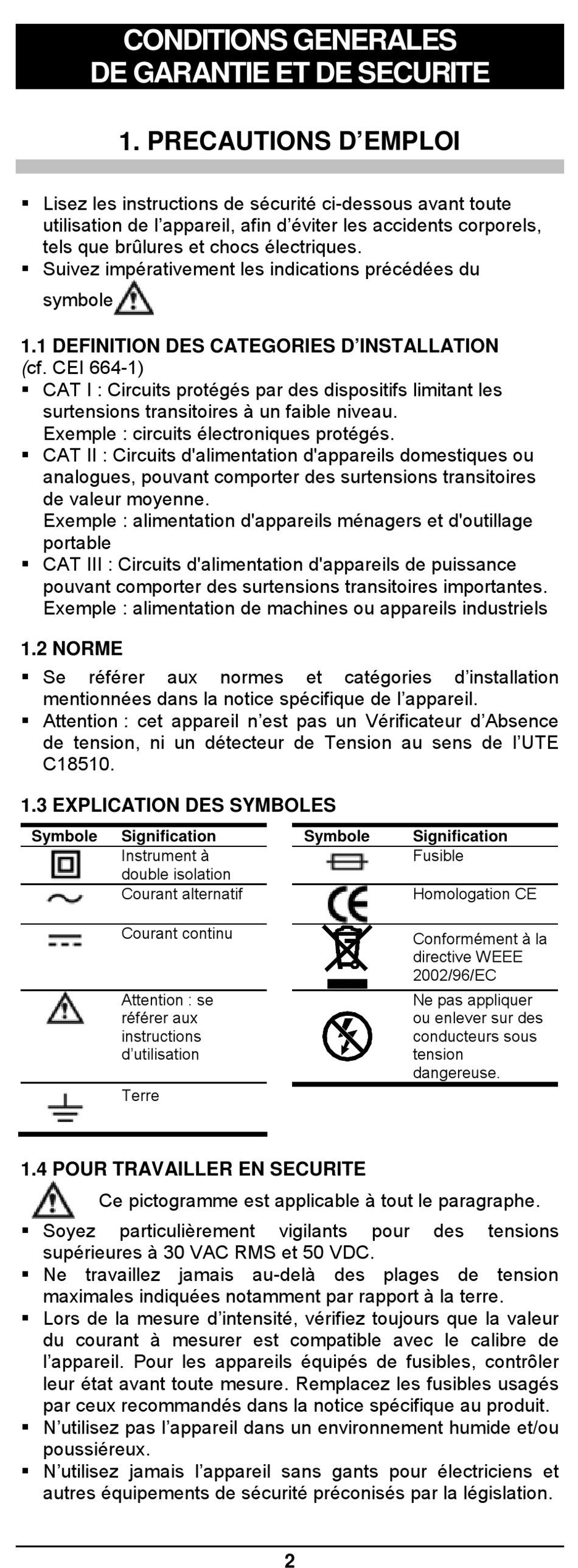 CONDITIONS GENERALES
DE GARANTIE ET DE SECURITE

1. PRECAUTIONS D'EMPLOI

▪ Lisez les instructions de sécurité ci-dessous avant toute utilisation de l'appareil, afin d'éviter les accidents corporels, tels que brûlures et chocs électriques.
▪ Suivez impérativement les indications précédées du symbole

1.1 DEFINITION DES CATEGORIES D'INSTALLATION
(cf. CEI 664-1)
▪ CAT I : Circuits protégés par des dispositifs limitant les surtensions transitoires à un faible niveau.
Exemple : circuits électroniques protégés.
▪ CAT II : Circuits d'alimentation d'appareils domestiques ou analogues, pouvant comporter des surtensions transitoires de valeur moyenne.
Exemple : alimentation d'appareils ménagers et d'outillage portable
▪ CAT III : Circuits d'alimentation d'appareils de puissance pouvant comporter des surtensions transitoires importantes.
Exemple : alimentation de machines ou appareils industriels

1.2 NORME
▪ Se référer aux normes et catégories d'installation mentionnées dans la notice spécifique de l'appareil.
▪ Attention : cet appareil n'est pas un Vérificateur d'Absence de tension, ni un détecteur de Tension au sens de l'UTE C18510.

1.3 EXPLICATION DES SYMBOLES

| Symbole | Signification |
|---|---|
| | Instrument à double isolation |
| | Courant alternatif |
| | Courant continu |
| | Attention : se référer aux instructions d'utilisation |
| | Terre |

| Symbole | Signification |
|---|---|
| | Fusible |
| | Homologation CE |
| | Conformément à la directive WEEE 2002/96/EC |
| | Ne pas appliquer ou enlever sur des conducteurs sous tension dangereuse. |

1.4 POUR TRAVAILLER EN SECURITE
Ce pictogramme est applicable à tout le paragraphe.
▪ Soyez particulièrement vigilants pour des tensions supérieures à 30 VAC RMS et 50 VDC.
▪ Ne travaillez jamais au-delà des plages de tension maximales indiquées notamment par rapport à la terre.
▪ Lors de la mesure d'intensité, vérifiez toujours que la valeur du courant à mesurer est compatible avec le calibre de l'appareil. Pour les appareils équipés de fusibles, contrôler leur état avant toute mesure. Remplacez les fusibles usagés par ceux recommandés dans la notice spécifique au produit.
▪ N'utilisez pas l'appareil dans un environnement humide et/ou poussiéreux.
▪ N'utilisez jamais l'appareil sans gants pour électriciens et autres équipements de sécurité préconisés par la législation.

2